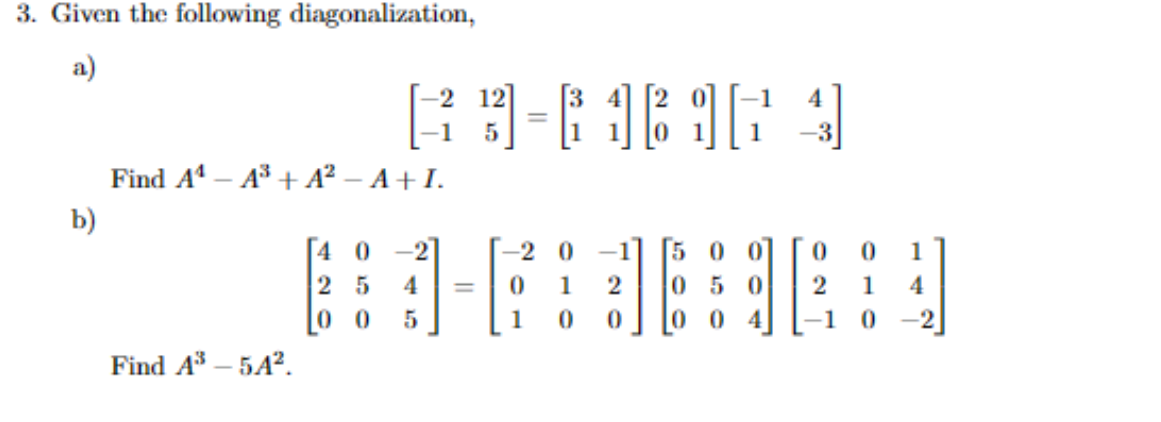 3. Given the following diagonalization,

a)

$$\begin{bmatrix} -2 & 12 \\ -1 & 5 \end{bmatrix} = \begin{bmatrix} 3 & 4 \\ 1 & 1 \end{bmatrix} \begin{bmatrix} 2 & 0 \\ 0 & 1 \end{bmatrix} \begin{bmatrix} -1 & 4 \\ 1 & -3 \end{bmatrix}$$

Find $A^4 - A^3 + A^2 - A + I$.

b)

$$\begin{bmatrix} 4 & 0 & -2 \\ 2 & 5 & 4 \\ 0 & 0 & 5 \end{bmatrix} = \begin{bmatrix} -2 & 0 & -1 \\ 0 & 1 & 2 \\ 1 & 0 & 0 \end{bmatrix} \begin{bmatrix} 5 & 0 & 0 \\ 0 & 5 & 0 \\ 0 & 0 & 4 \end{bmatrix} \begin{bmatrix} 0 & 0 & 1 \\ 2 & 1 & 4 \\ -1 & 0 & -2 \end{bmatrix}$$

Find $A^3 - 5A^2$.